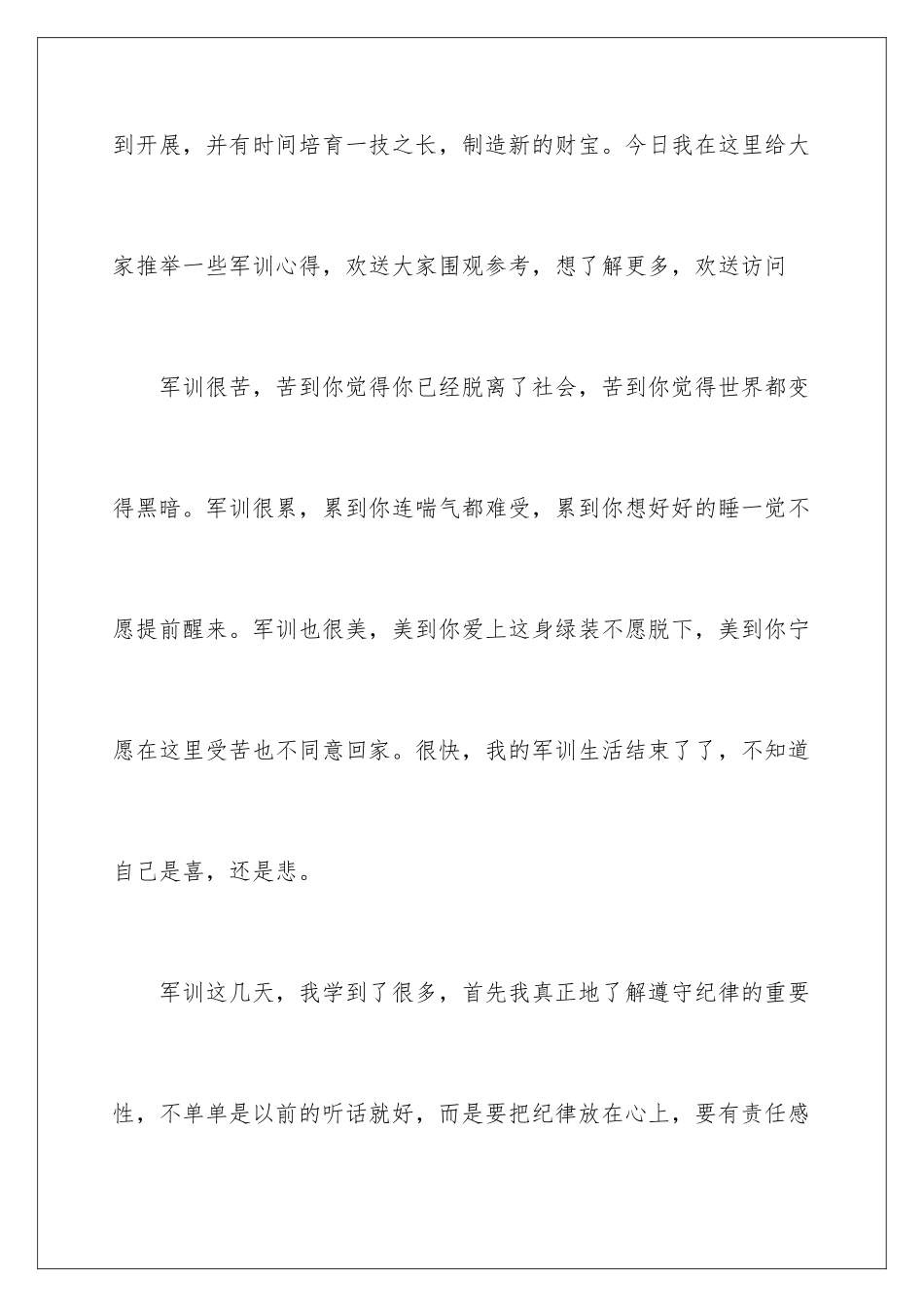 到开展，并有时间培育一技之长，制造新的财宝。今日我在这里给大家推举一些军训心得，欢送大家围观参考，想了解更多，欢送访问

军训很苦，苦到你觉得你已经脱离了社会，苦到你觉得世界都变得黑暗。军训很累，累到你连喘气都难受，累到你想好好的睡一觉不愿提前醒来。军训也很美，美到你爱上这身绿装不愿脱下，美到你宁愿在这里受苦也不同意回家。很快，我的军训生活结束了了，不知道自己是喜，还是悲。

军训这几天，我学到了很多，首先我真正地了解遵守纪律的重要性，不单单是以前的听话就好，而是要把纪律放在心上，要有责任感